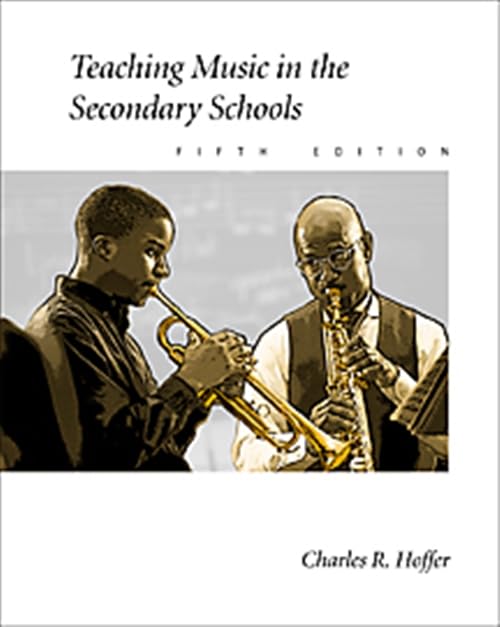 Teaching Music in the Secondary Schools

FIFTH EDITION

Charles R. Hoffer